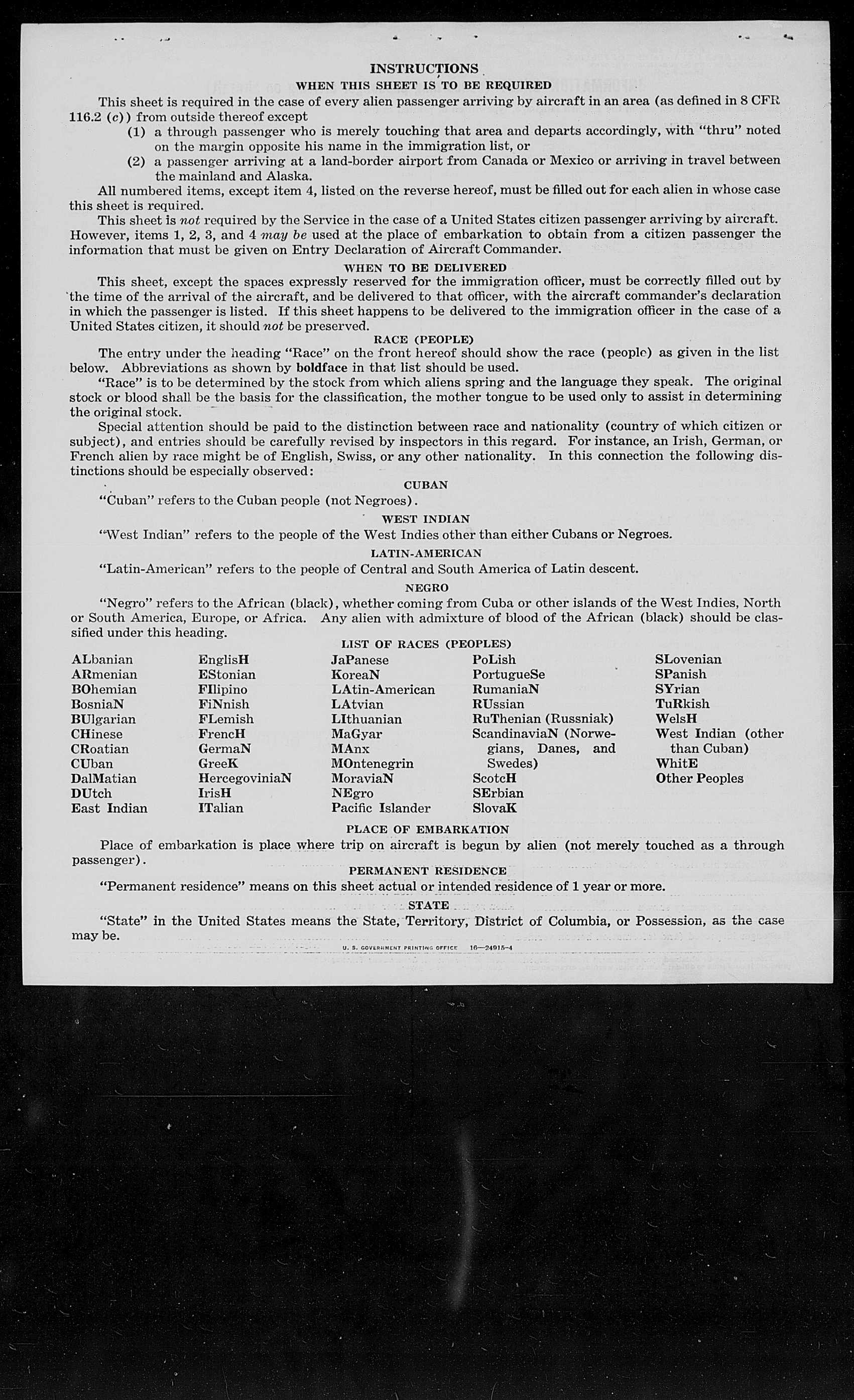 INSTRUCTIONS

WHEN THIS SHEET IS TO BE REQUIRED

This sheet is required in the case of every alien passenger arriving by aircraft in an area (as defined in 8 CFR 116.2 (c)) from outside thereof except

(1) a through passenger who is merely touching that area and departs accordingly, with "thru" noted on the margin opposite his name in the immigration list, or

(2) a passenger arriving at a land-border airport from Canada or Mexico or arriving in travel between the mainland and Alaska.

All numbered items, except item 4, listed on the reverse hereof, must be filled out for each alien in whose case this sheet is required.

This sheet is not required by the Service in the case of a United States citizen passenger arriving by aircraft. However, items 1, 2, 3, and 4 may be used at the place of embarkation to obtain from a citizen passenger the information that must be given on Entry Declaration of Aircraft Commander.

WHEN TO BE DELIVERED

This sheet, except the spaces expressly reserved for the immigration officer, must be correctly filled out by the time of the arrival of the aircraft, and be delivered to that officer, with the aircraft commander's declaration in which the passenger is listed. If this sheet happens to be delivered to the immigration officer in the case of a United States citizen, it should not be preserved.

RACE (PEOPLE)

The entry under the heading "Race" on the front hereof should show the race (people) as given in the list below. Abbreviations as shown by boldface in that list should be used.

"Race" is to be determined by the stock from which aliens spring and the language they speak. The original stock or blood shall be the basis for the classification, the mother tongue to be used only to assist in determining the original stock.

Special attention should be paid to the distinction between race and nationality (country of which citizen or subject), and entries should be carefully revised by inspectors in this regard. For instance, an Irish, German, or French alien by race might be of English, Swiss, or any other nationality. In this connection the following distinctions should be especially observed:

CUBAN

"Cuban" refers to the Cuban people (not Negroes).

WEST INDIAN

"West Indian" refers to the people of the West Indies other than either Cubans or Negroes.

LATIN-AMERICAN

"Latin-American" refers to the people of Central and South America of Latin descent.

NEGRO

"Negro" refers to the African (black), whether coming from Cuba or other islands of the West Indies, North or South America, Europe, or Africa. Any alien with admixture of blood of the African (black) should be classified under this heading.

LIST OF RACES (PEOPLES)

ALbanian
ARmenian
BOhemian
BosniaN
BUlgarian
CHinese
CRoatian
CUban
DalMatian
DUtch
East Indian

EnglisH
EStonian
FIlipino
FiNnish
FLemish
FrencH
GermaN
GreeK
HercegoviniaN
IrisH
ITalian

JaPanese
KoreaN
LAtin-American
LAtvian
LIthuanian
MaGyar
MAnx
MOntenegrin
MoraviaN
NEgro
Pacific Islander

PoLish
PortugueSe
RumaniaN
RUssian
RuThenian (Russniak)
ScandinaviaN (Norwegians, Danes, and Swedes)
ScotcH
SErbian
SlovaK

SLovenian
SPanish
SYrian
TuRkish
WelsH
West Indian (other than Cuban)
WhitE
Other Peoples

PLACE OF EMBARKATION

Place of embarkation is place where trip on aircraft is begun by alien (not merely touched as a through passenger).

PERMANENT RESIDENCE

"Permanent residence" means on this sheet actual or intended residence of 1 year or more.

STATE

"State" in the United States means the State, Territory, District of Columbia, or Possession, as the case may be.

U. S. GOVERNMENT PRINTING OFFICE 16—24915-4